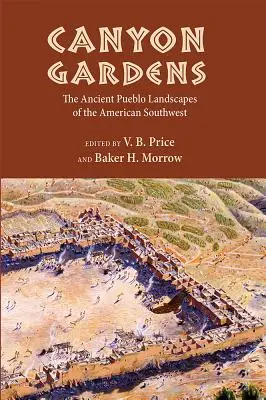 CANYON GARDENS

The Ancient Pueblo Landscapes of the American Southwest

EDITED BY V. B. Price AND Baker H. Morrow